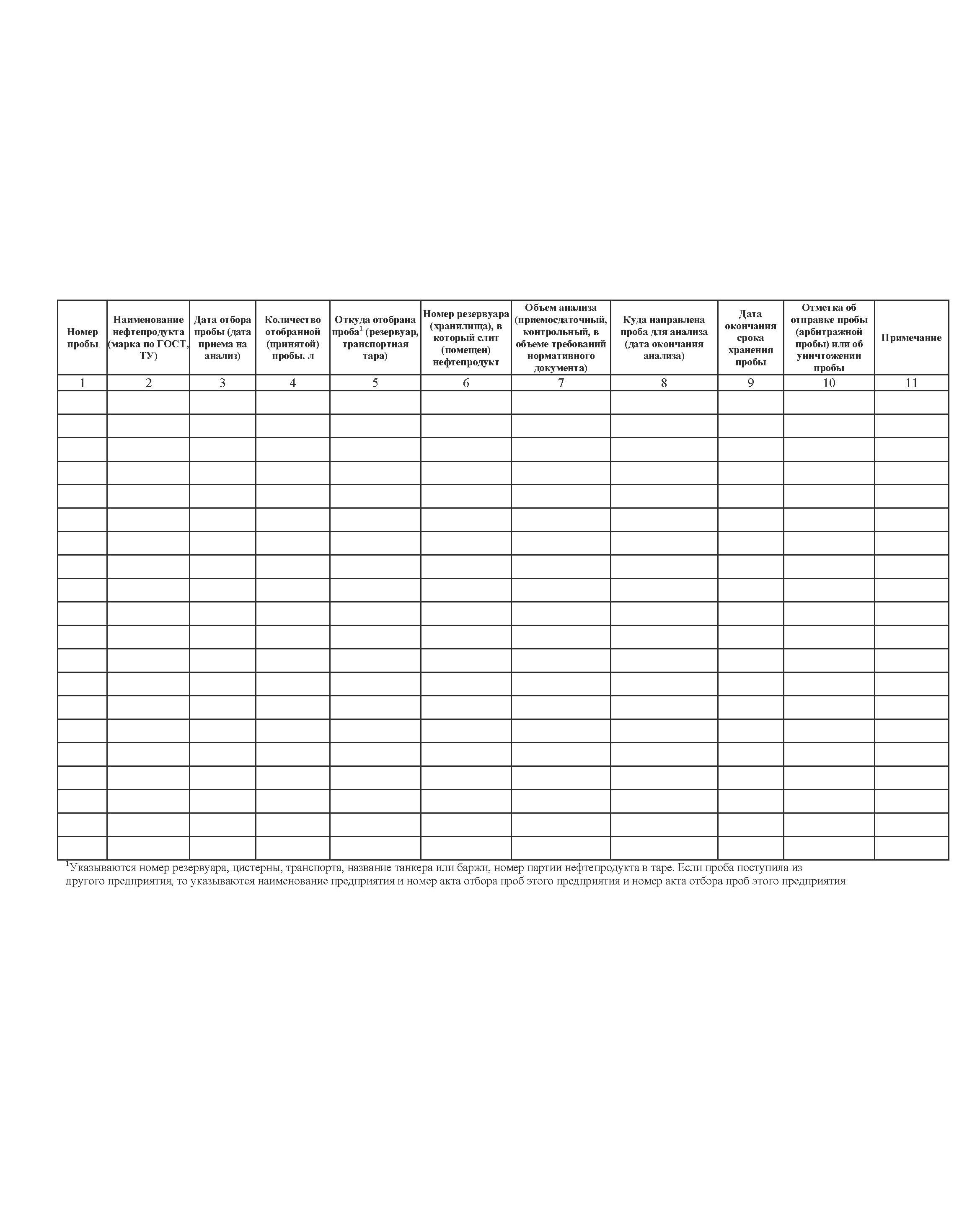 | Номер пробы | Наименование нефтепродукта (марка по ГОСТ, ТУ) | Дата отбора пробы (дата приема на анализ) | Количество отобранной (принятой) пробы. л | Откуда отобрана проба$^1$ (резервуар, транспортная тара) | Номер резервуара (хранилища), в который слит (помещен) нефтепродукт | Объем анализа (приемосдаточный, контрольный, в объеме требований нормативного документа) | Куда направлена проба для анализа (дата окончания анализа) | Дата окончания срока хранения пробы | Отметка об отправке пробы (арбитражной пробы) или об уничтожении пробы | Примечание |
|---|---|---|---|---|---|---|---|---|---|---|
| 1 | 2 | 3 | 4 | 5 | 6 | 7 | 8 | 9 | 10 | 11 |
| | | | | | | | | | | |
| | | | | | | | | | | |
| | | | | | | | | | | |
| | | | | | | | | | | |
| | | | | | | | | | | |
| | | | | | | | | | | |
| | | | | | | | | | | |
| | | | | | | | | | | |
| | | | | | | | | | | |
| | | | | | | | | | | |
| | | | | | | | | | | |
| | | | | | | | | | | |
| | | | | | | | | | | |
| | | | | | | | | | | |
| | | | | | | | | | | |
| | | | | | | | | | | |
| | | | | | | | | | | |
| | | | | | | | | | | |
| | | | | | | | | | | |
| | | | | | | | | | | |

$^1$Указываются номер резервуара, цистерны, транспорта, название танкера или баржи, номер партии нефтепродукта в таре. Если проба поступила из другого предприятия, то указываются наименование предприятия и номер акта отбора проб этого предприятия и номер акта отбора проб этого предприятия